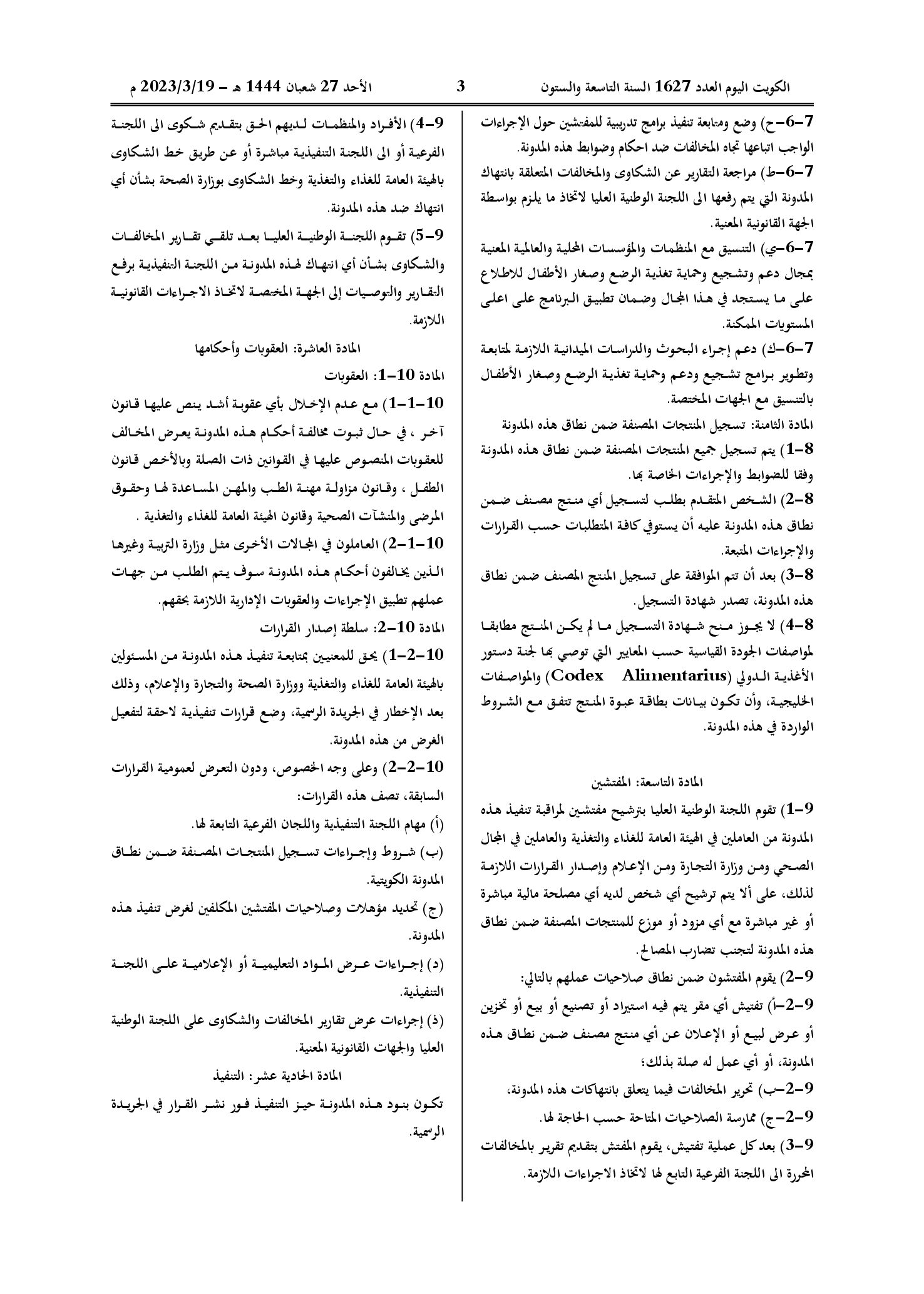 الكويت اليوم العدد 1627 السنة التاسعة والستون 3 الأحد 27 شعبان 1444 هـ - 2023/3/19 م

7-6-ح) وضع ومتابعة تنفيذ برامج تدريبية للمفتشين حول الإجراءات الواجب اتباعها تجاه المخالفات ضد احكام وضوابط هذه المدونة.

7-6-ط) مراجعة التقارير عن الشكاوى والمخالفات المتعلقة بانتهاك المدونة التي يتم رفعها الى اللجنة الوطنية العليا لاتخاذ ما يلزم بواسطة الجهة القانونية المعنية.

7-6-ي) التنسيق مع المنظمات والمؤسسات المحلية والعالمية المعنية بمجال دعم وتشجيع وحماية تغذية الرضع وصغار الأطفال للاطلاع على ما يستجد في هذا المجال وضمان تطبيق البرنامج على اعلى المستويات الممكنة.

7-6-ك) دعم إجراء البحوث والدراسات الميدانية اللازمة لمتابعة وتطوير برامج تشجيع ودعم وحماية تغذية الرضع وصغار الأطفال بالتنسيق مع الجهات المختصة.

المادة الثامنة: تسجيل المنتجات المصنفة ضمن نطاق هذه المدونة

8-1) يتم تسجيل جميع المنتجات المصنفة ضمن نطاق هذه المدونة وفقا للضوابط والإجراءات الخاصة بها.

8-2) الشخص المتقدم بطلب لتسجيل أي منتج مصنف ضمن نطاق هذه المدونة عليه أن يستوفي كافة المتطلبات حسب القرارات والإجراءات المتبعة.

8-3) بعد أن تتم الموافقة على تسجيل المنتج المصنف ضمن نطاق هذه المدونة، تصدر شهادة التسجيل.

8-4) لا يجوز منح شهادة التسجيل ما لم يكن المنتج مطابقا لمواصفات الجودة القياسية حسب المعايير التي توصي بها لجنة دستور الأغذية الدولي (Codex Alimentarius) والمواصفات الخليجية، وأن تكون بيانات بطاقة عبوة المنتج تتفق مع الشروط الواردة في هذه المدونة.

المادة التاسعة: المفتشين

9-1) تقوم اللجنة الوطنية العليا بترشيح مفتشين لمراقبة تنفيذ هذه المدونة من العاملين في الهيئة العامة للغذاء والتغذية والعاملين في المجال الصحي ومن وزارة التجارة ومن الإعلام وإصدار القرارات اللازمة لذلك، على ألا يتم ترشيح أي شخص لديه أي مصلحة مالية مباشرة أو غير مباشرة مع أي مزود أو موزع للمنتجات المصنفة ضمن نطاق هذه المدونة لتجنب تضارب المصالح.

9-2) يقوم المفتشون ضمن نطاق صلاحيات عملهم بالتالي:

9-2-أ) تفتيش أي مقر يتم فيه استيراد أو تصنيع أو بيع أو تخزين أو عرض لبيع أو الإعلان عن أي منتج مصنف ضمن نطاق هذه المدونة، أو أي عمل له صلة بذلك؛

9-2-ب) تحرير المخالفات فيما يتعلق بانتهاكات هذه المدونة،

9-2-ج) ممارسة الصلاحيات المتاحة حسب الحاجة لها.

9-3) بعد كل عملية تفتيش، يقوم المفتش بتقديم تقرير بالمخالفات المحررة الى اللجنة الفرعية التابع لها لاتخاذ الاجراءات اللازمة.

9-4) الأفراد والمنظمات لديهم الحق بتقديم شكوى الى اللجنة الفرعية أو الى اللجنة التنفيذية مباشرة أو عن طريق خط الشكاوى بالهيئة العامة للغذاء والتغذية وخط الشكاوى بوزارة الصحة بشأن أي انتهاك ضد هذه المدونة.

9-5) تقوم اللجنة الوطنية العليا بعد تلقي تقارير المخالفات والشكاوى بشأن أي انتهاك لهذه المدونة من اللجنة التنفيذية برفع التقارير والتوصيات إلى الجهة المختصة لاتخاذ الاجراءات القانونية اللازمة.

المادة العاشرة: العقوبات وأحكامها

المادة 10-1: العقوبات

10-1-1) مع عدم الإخلال بأي عقوبة أشد ينص عليها قانون آخر ، في حال ثبوت مخالفة أحكام هذه المدونة يعرض المخالف للعقوبات المنصوص عليها في القوانين ذات الصلة وبالأخص قانون الطفل ، وقانون مزاولة مهنة الطب والمهن المساعدة لها وحقوق المرضى والمنشآت الصحية وقانون الهيئة العامة للغذاء والتغذية .

10-1-2) العاملون في المجالات الأخرى مثل وزارة التربية وغيرها الذين يخالفون أحكام هذه المدونة سوف يتم الطلب من جهات عملهم تطبيق الإجراءات والعقوبات الإدارية اللازمة بحقهم.

المادة 10-2: سلطة إصدار القرارات

10-2-1) يحق للمعنيين بمتابعة تنفيذ هذه المدونة من المسئولين بالهيئة العامة للغذاء والتغذية ووزارة الصحة والتجارة والإعلام، وذلك بعد الإخطار في الجريدة الرسمية، وضع قرارات تنفيذية لاحقة لتفعيل الغرض من هذه المدونة.

10-2-2) وعلى وجه الخصوص، ودون التعرض لعمومية القرارات السابقة، تصف هذه القرارات:

(أ) مهام اللجنة التنفيذية واللجان الفرعية التابعة لها.

(ب) شروط وإجراءات تسجيل المنتجات المصنفة ضمن نطاق المدونة الكويتية.

(ج) تحديد مؤهلات وصلاحيات المفتشين المكلفين لغرض تنفيذ هذه المدونة.

(د) إجراءات عرض المواد التعليمية أو الإعلامية على اللجنة التنفيذية.

(ذ) إجراءات عرض تقارير المخالفات والشكاوى على اللجنة الوطنية العليا والجهات القانونية المعنية.

المادة الحادية عشر: التنفيذ

تكون بنود هذه المدونة حيز التنفيذ فور نشر القرار في الجريدة الرسمية.